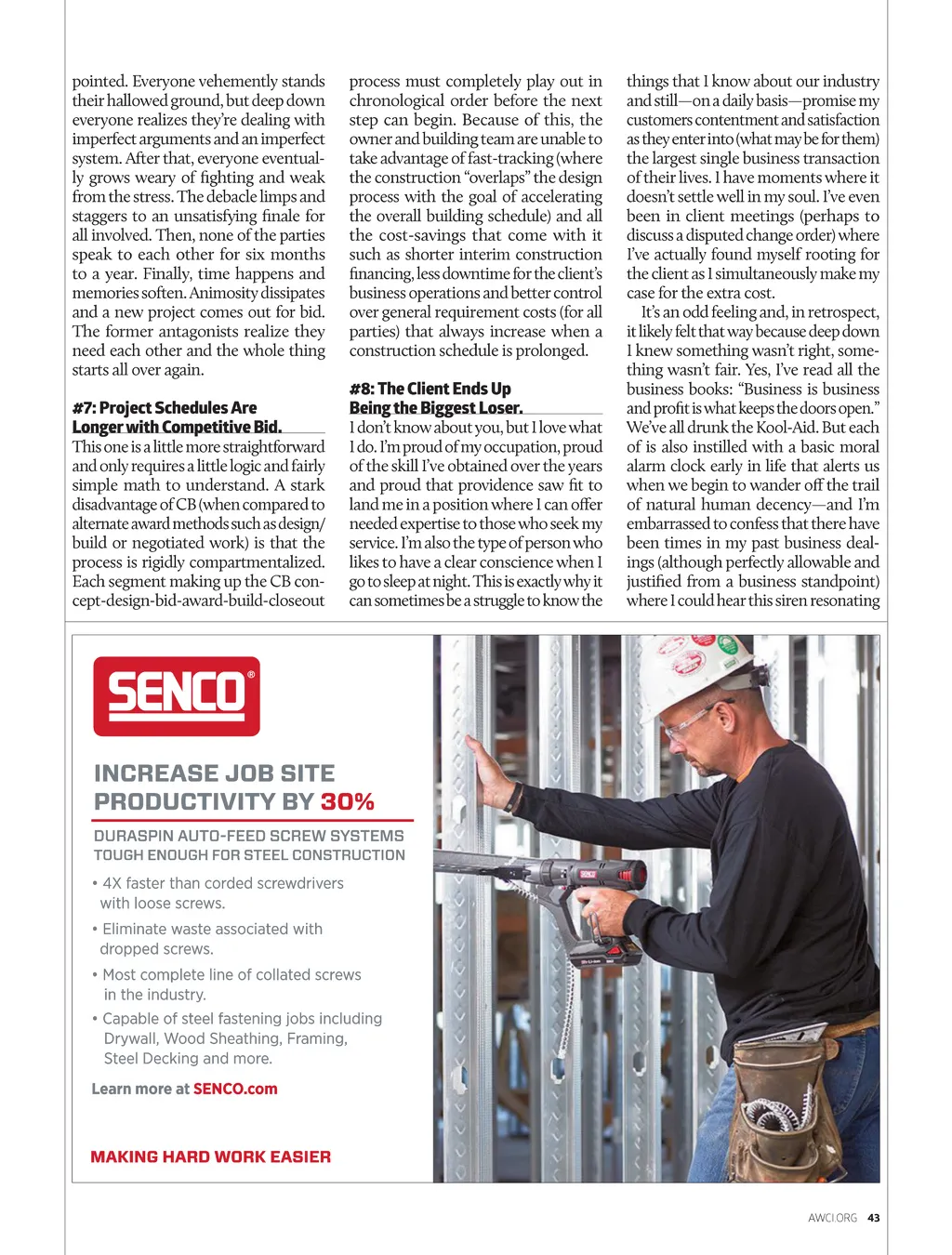 pointed. Everyone vehemently stands their hallowed ground, but deep down everyone realizes they're dealing with imperfect arguments and an imperfect system. After that, everyone eventually grows weary of fighting and weak from the stress. The debacle limps and staggers to an unsatisfying finale for all involved. Then, none of the parties speak to each other for six months to a year. Finally, time happens and memories soften. Animosity dissipates and a new project comes out for bid. The former antagonists realize they need each other and the whole thing starts all over again.

#7: Project Schedules Are Longer with Competitive Bid.

This one is a little more straightforward and only requires a little logic and fairly simple math to understand. A stark disadvantage of CB (when compared to alternate award methods such as design/build or negotiated work) is that the process is rigidly compartmentalized. Each segment making up the CB concept-design-bid-award-build-closeout process must completely play out in chronological order before the next step can begin. Because of this, the owner and building team are unable to take advantage of fast-tracking (where the construction "overlaps" the design process with the goal of accelerating the overall building schedule) and all the cost-savings that come with it such as shorter interim construction financing, less downtime for the client's business operations and better control over general requirement costs (for all parties) that always increase when a construction schedule is prolonged.

#8: The Client Ends Up Being the Biggest Loser.

I don't know about you, but I love what I do. I'm proud of my occupation, proud of the skill I've obtained over the years and proud that providence saw fit to land me in a position where I can offer needed expertise to those who seek my service. I'm also the type of person who likes to have a clear conscience when I go to sleep at night. This is exactly why it can sometimes be a struggle to know the things that I know about our industry and still—on a daily basis—promise my customers contentment and satisfaction as they enter into (what may be for them) the largest single business transaction of their lives. I have moments where it doesn't settle well in my soul. I've even been in client meetings (perhaps to discuss a disputed change order) where I've actually found myself rooting for the client as I simultaneously make my case for the extra cost.

It's an odd feeling and, in retrospect, it likely felt that way because deep down I knew something wasn't right, something wasn't fair. Yes, I've read all the business books: "Business is business and profit is what keeps the doors open." We've all drunk the Kool-Aid. But each of is also instilled with a basic moral alarm clock early in life that alerts us when we begin to wander off the trail of natural human decency—and I'm embarrassed to confess that there have been times in my past business dealings (although perfectly allowable and justified from a business standpoint) where I could hear this siren resonating

SENCO®

INCREASE JOB SITE PRODUCTIVITY BY 30%

DURASPIN AUTO-FEED SCREW SYSTEMS
TOUGH ENOUGH FOR STEEL CONSTRUCTION

• 4X faster than corded screwdrivers with loose screws.

• Eliminate waste associated with dropped screws.

• Most complete line of collated screws in the industry.

• Capable of steel fastening jobs including Drywall, Wood Sheathing, Framing, Steel Decking and more.

Learn more at SENCO.com

MAKING HARD WORK EASIER

AWCI.ORG 43